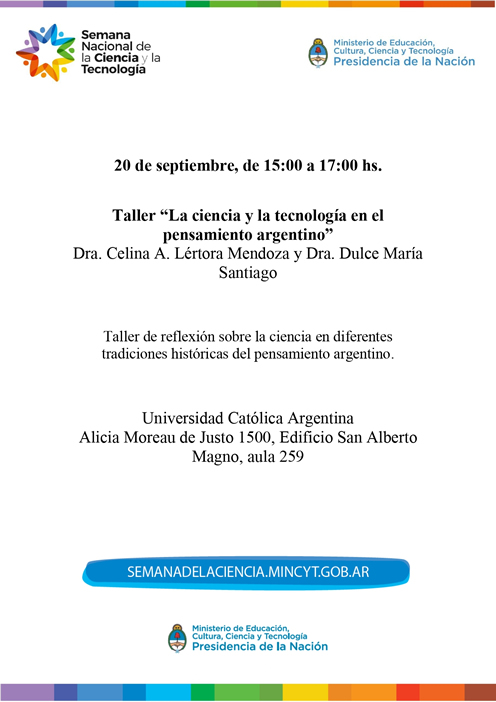 Semana Nacional de la Ciencia y la Tecnología

Ministerio de Educación, Cultura, Ciencia y Tecnología
Presidencia de la Nación

20 de septiembre, de 15:00 a 17:00 hs.

Taller “La ciencia y la tecnología en el pensamiento argentino”
Dra. Celina A. Lértora Mendoza y Dra. Dulce María Santiago

Taller de reflexión sobre la ciencia en diferentes tradiciones históricas del pensamiento argentino.

Universidad Católica Argentina
Alicia Moreau de Justo 1500, Edificio San Alberto Magno, aula 259

SEMANADELACIENCIA.MINCYT.GOB.AR

Ministerio de Educación, Cultura, Ciencia y Tecnología
Presidencia de la Nación